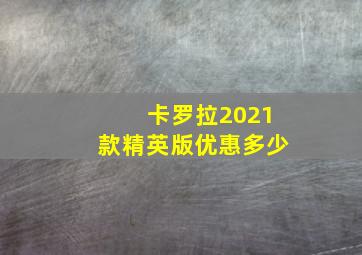 卡罗拉2021款精英版优惠多少